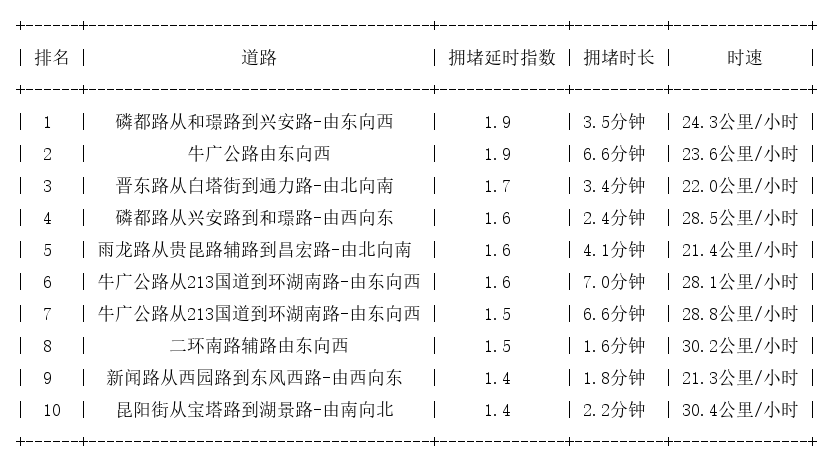 | 排名 | 道路 | 拥堵延时指数 | 拥堵时长 | 时速 |
|---|---|---|---|---|
| 1 | 磷都路从和璟路到兴安路-由东向西 | 1.9 | 3.5分钟 | 24.3公里/小时 |
| 2 | 牛广公路由东向西 | 1.9 | 6.6分钟 | 23.6公里/小时 |
| 3 | 晋东路从白塔街到通力路-由北向南 | 1.7 | 3.4分钟 | 22.0公里/小时 |
| 4 | 磷都路从兴安路到和璟路-由西向东 | 1.6 | 2.4分钟 | 28.5公里/小时 |
| 5 | 雨龙路从贵昆路辅路到昌宏路-由北向南 | 1.6 | 4.1分钟 | 21.4公里/小时 |
| 6 | 牛广公路从213国道到环湖南路-由东向西 | 1.6 | 7.0分钟 | 28.1公里/小时 |
| 7 | 牛广公路从213国道到环湖南路-由东向西 | 1.5 | 6.6分钟 | 28.8公里/小时 |
| 8 | 二环南路辅路由东向西 | 1.5 | 1.6分钟 | 30.2公里/小时 |
| 9 | 新闻路从西园路到东风西路-由西向东 | 1.4 | 1.8分钟 | 21.3公里/小时 |
| 10 | 昆阳街从宝塔路到湖景路-由南向北 | 1.4 | 2.2分钟 | 30.4公里/小时 |